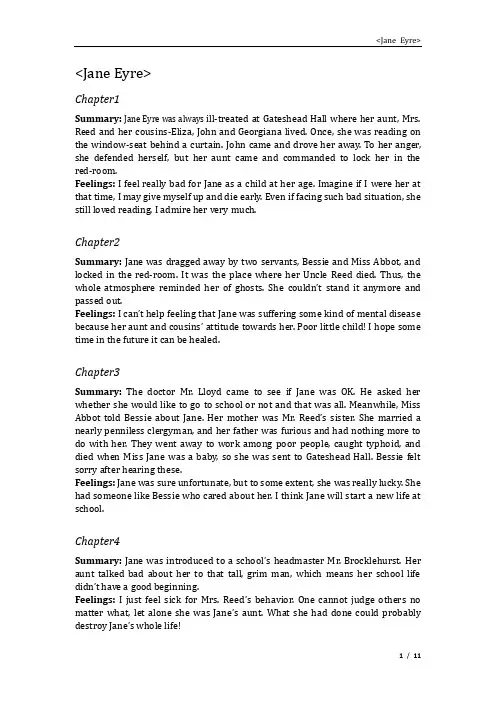 <Jane Eyre>

<Jane Eyre>

Chapter1

Summary: Jane Eyre was always ill-treated at Gateshead Hall where her aunt, Mrs. Reed and her cousins-Eliza, John and Georgiana lived. Once, she was reading on the window-seat behind a curtain. John came and drove her away. To her anger, she defended herself, but her aunt came and commanded to lock her in the red-room.
Feelings: I feel really bad for Jane as a child at her age. Imagine if I were her at that time, I may give myself up and die early. Even if facing such bad situation, she still loved reading. I admire her very much.

Chapter2

Summary: Jane was dragged away by two servants, Bessie and Miss Abbot, and locked in the red-room. It was the place where her Uncle Reed died. Thus, the whole atmosphere reminded her of ghosts. She couldn't stand it anymore and passed out.
Feelings: I can't help feeling that Jane was suffering some kind of mental disease because her aunt and cousins' attitude towards her. Poor little child! I hope some time in the future it can be healed.

Chapter3

Summary: The doctor Mr. Lloyd came to see if Jane was OK. He asked her whether she would like to go to school or not and that was all. Meanwhile, Miss Abbot told Bessie about Jane. Her mother was Mr. Reed's sister. She married a nearly penniless clergyman, and her father was furious and had nothing more to do with her. They went away to work among poor people, caught typhoid, and died when Miss Jane was a baby, so she was sent to Gateshead Hall. Bessie felt sorry after hearing these.
Feelings: Jane was sure unfortunate, but to some extent, she was really lucky. She had someone like Bessie who cared about her. I think Jane will start a new life at school.

Chapter4

Summary: Jane was introduced to a school's headmaster Mr. Brocklehurst. Her aunt talked bad about her to that tall, grim man, which means her school life didn't have a good beginning.
Feelings: I just feel sick for Mrs. Reed's behavior. One cannot judge others no matter what, let alone she was Jane's aunt. What she had done could probably destroy Jane's whole life!

1 / 11